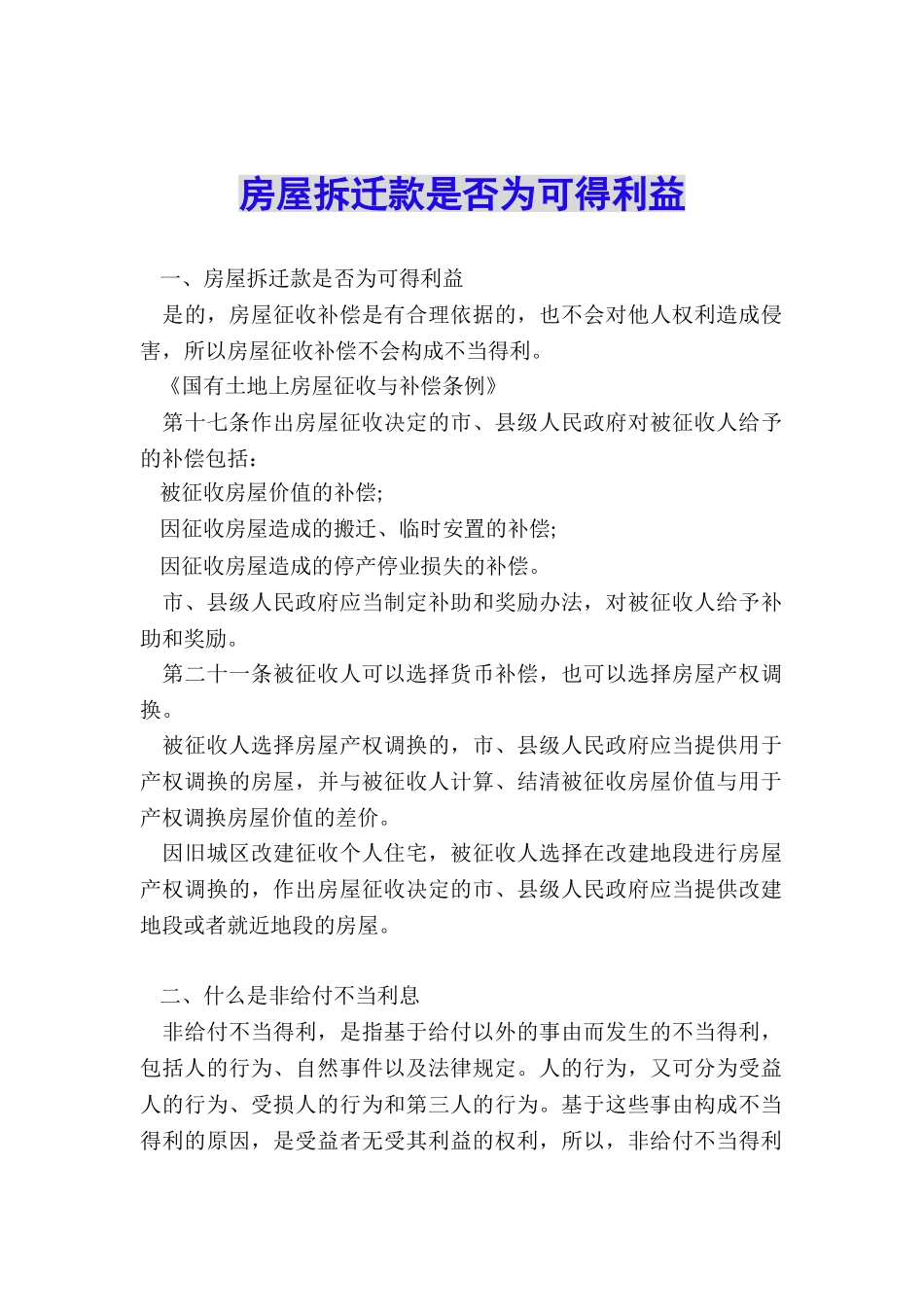 房屋拆迁款是否为可得利益

一、房屋拆迁款是否为可得利益

是的，房屋征收补偿是有合理依据的，也不会对他人权利造成侵害，所以房屋征收补偿不会构成不当得利。

《国有土地上房屋征收与补偿条例》

第十七条作出房屋征收决定的市、县级人民政府对被征收人给予的补偿包括：

被征收房屋价值的补偿;

因征收房屋造成的搬迁、临时安置的补偿;

因征收房屋造成的停产停业损失的补偿。

市、县级人民政府应当制定补助和奖励办法，对被征收人给予补助和奖励。

第二十一条被征收人可以选择货币补偿，也可以选择房屋产权调换。

被征收人选择房屋产权调换的，市、县级人民政府应当提供用于产权调换的房屋，并与被征收人计算、结清被征收房屋价值与用于产权调换房屋价值的差价。

因旧城区改建征收个人住宅，被征收人选择在改建地段进行房屋产权调换的，作出房屋征收决定的市、县级人民政府应当提供改建地段或者就近地段的房屋。

二、什么是非给付不当利息

非给付不当得利，是指基于给付以外的事由而发生的不当得利，包括人的行为、自然事件以及法律规定。人的行为，又可分为受益人的行为、受损人的行为和第三人的行为。基于这些事由构成不当得利的原因，是受益者无受其利益的权利，所以，非给付不当得利